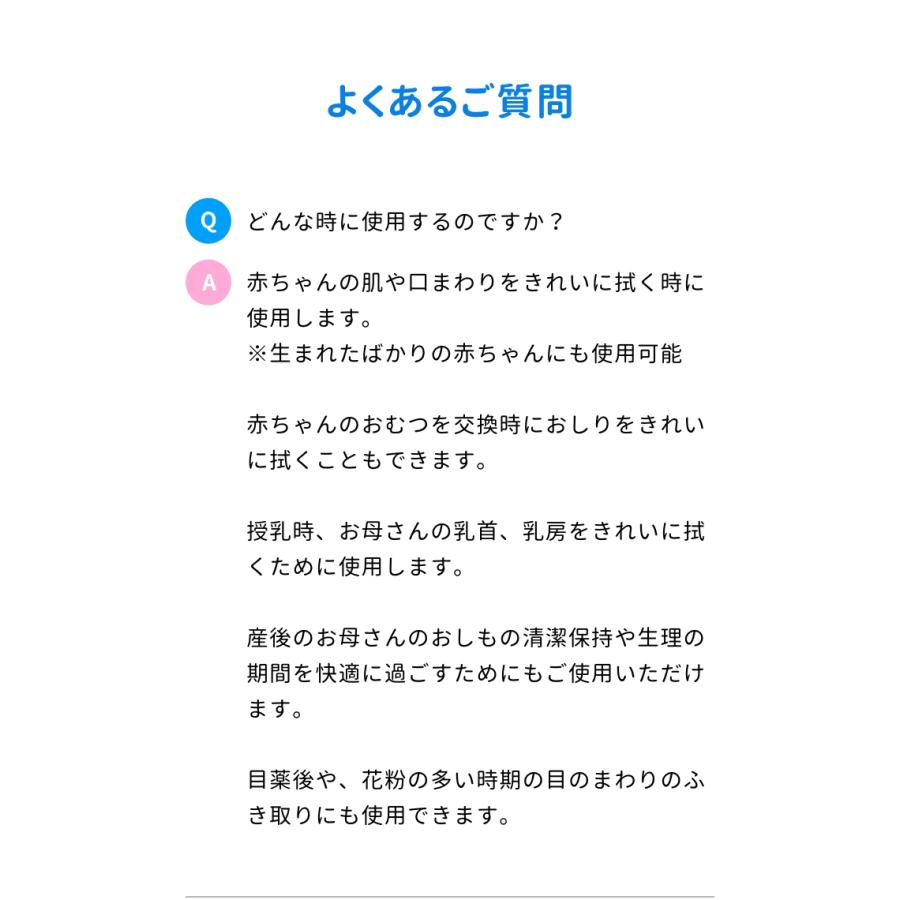 よくあるご質問

Q どんな時に使用するのですか？

A 赤ちゃんの肌や口まわりをきれいに拭く時に使用します。
※生まれたばかりの赤ちゃんにも使用可能

赤ちゃんのおむつを交換時におしりをきれいに拭くこともできます。

授乳時、お母さんの乳首、乳房をきれいに拭くために使用します。

産後のお母さんのおしもの清潔保持や生理の期間を快適に過ごすためにもご使用いただけます。

目薬後や、花粉の多い時期の目のまわりのふき取りにも使用できます。